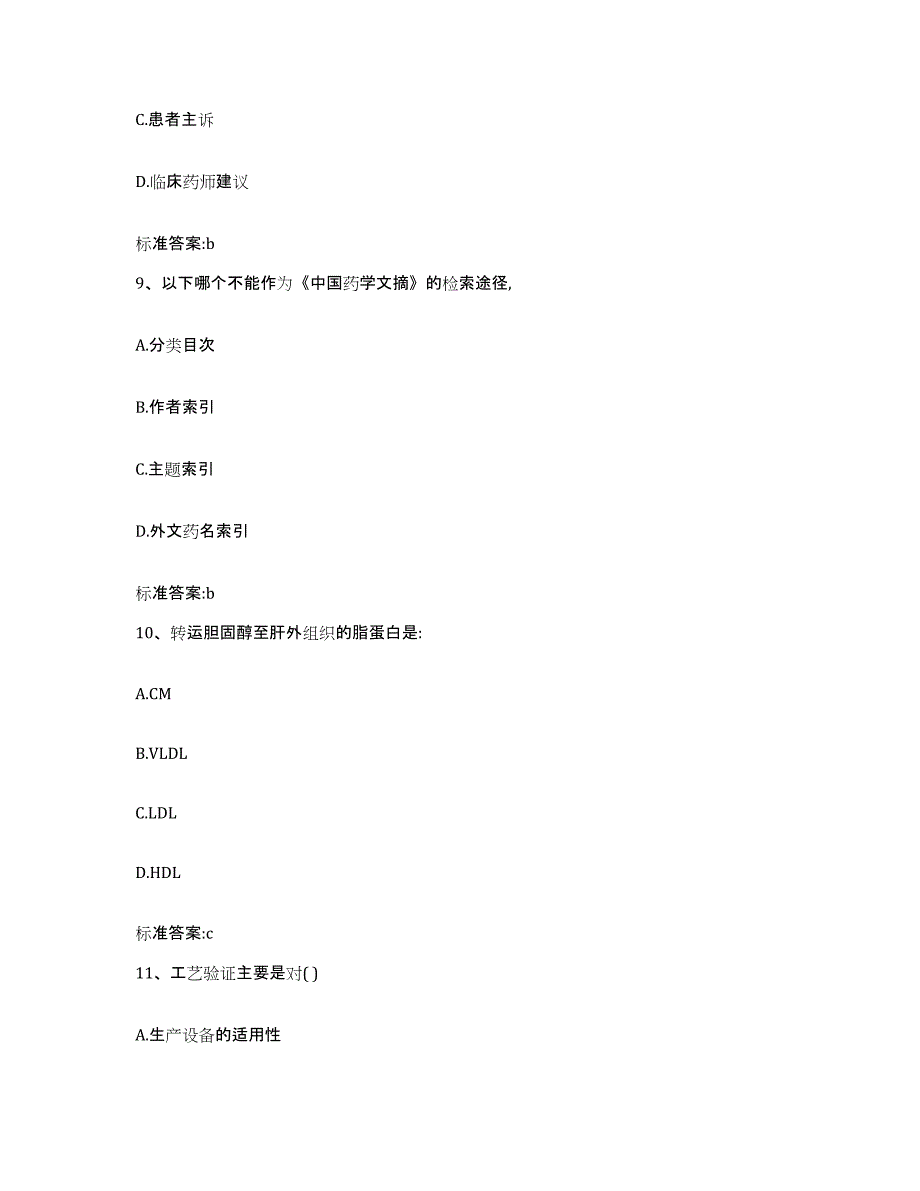 C.患者主诉

D.临床药师建议

标准答案:b

9、以下哪个不能作为《中国药学文摘》的检索途径,

A.分类目次

B.作者索引

C.主题索引

D.外文药名索引

标准答案:b

10、转运胆固醇至肝外组织的脂蛋白是:

A.CM

B.VLDL

C.LDL

D.HDL

标准答案:c

11、工艺验证主要是对( )

A.生产设备的适用性